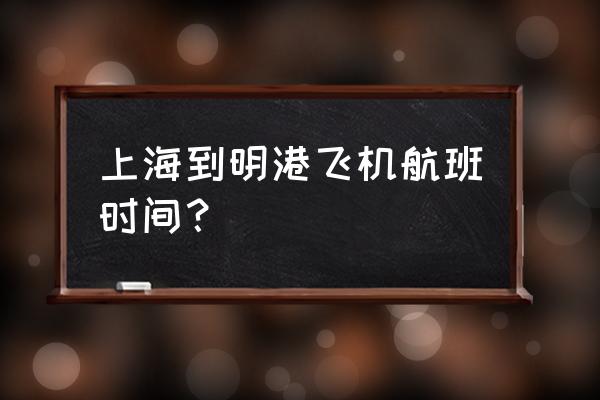 上海到明港飞机航班时间？